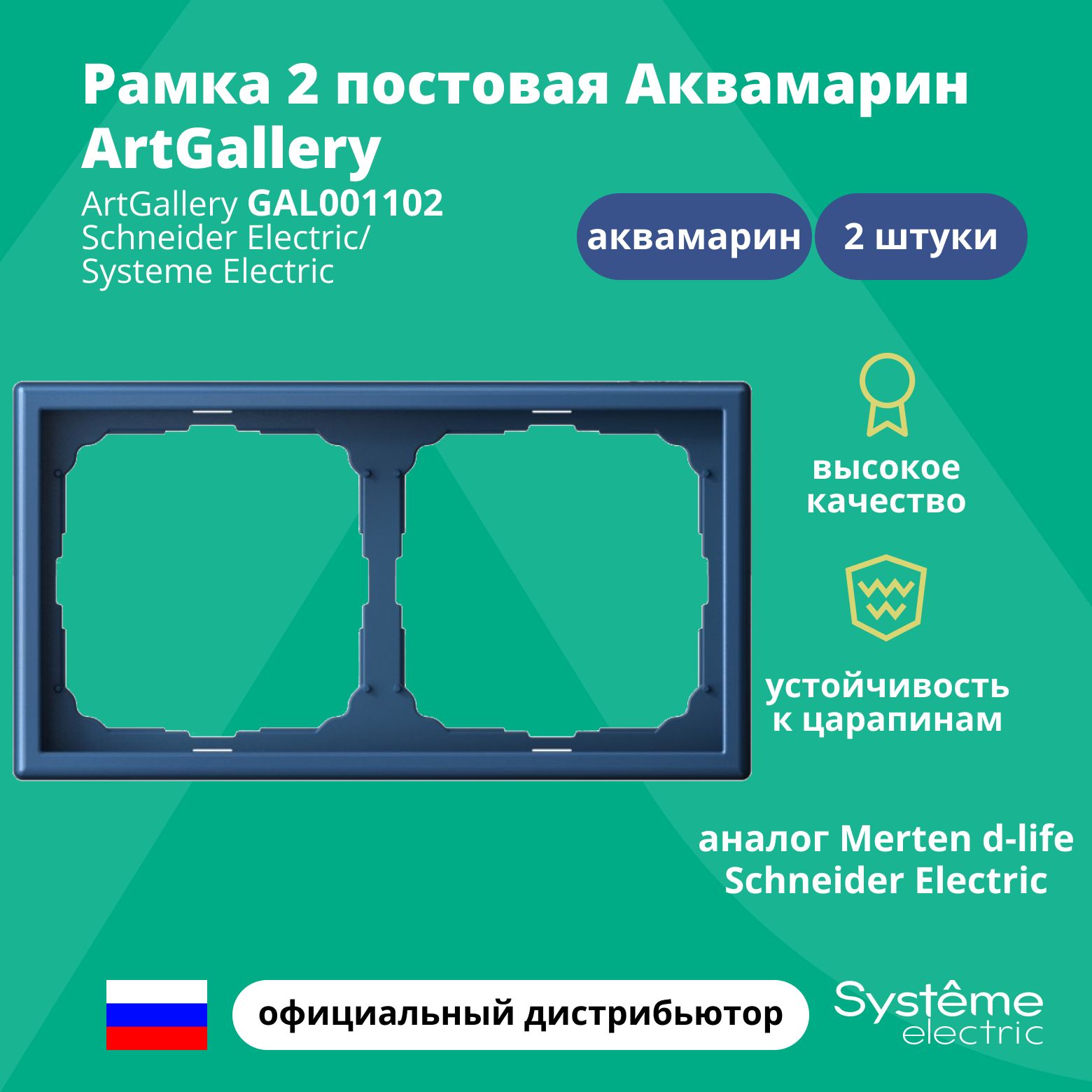 Рамка 2 постовая Аквамарин ArtGallery

ArtGallery GAL001102
Schneider Electric/
Systeme Electric

аквамарин

2 штуки

высокое качество

устойчивость к царапинам

аналог Merten d-life Schneider Electric

официальный дистрибьютор

Systême electric